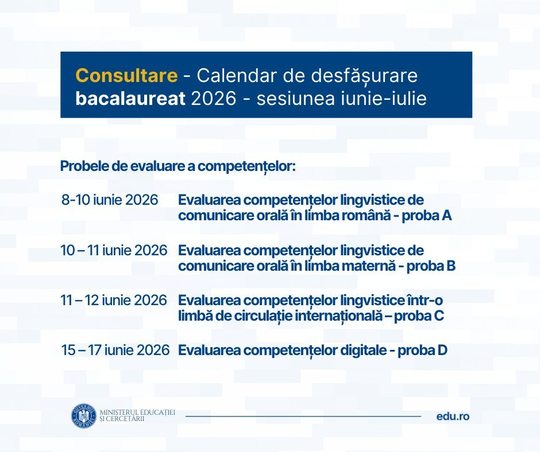 Consultare - Calendar de desfășurare bacalaureat 2026 - sesiunea iunie-iulie

Probele de evaluare a competențelor:

8-10 iunie 2026 Evaluarea competențelor lingvistice de comunicare orală în limba română - proba A

10 – 11 iunie 2026 Evaluarea competențelor lingvistice de comunicare orală în limba maternă - proba B

11 – 12 iunie 2026 Evaluarea competențelor lingvistice într-o limbă de circulație internațională – proba C

15 – 17 iunie 2026 Evaluarea competențelor digitale - proba D

MINISTERUL EDUCAȚIEI ȘI CERCETĂRII

edu.ro